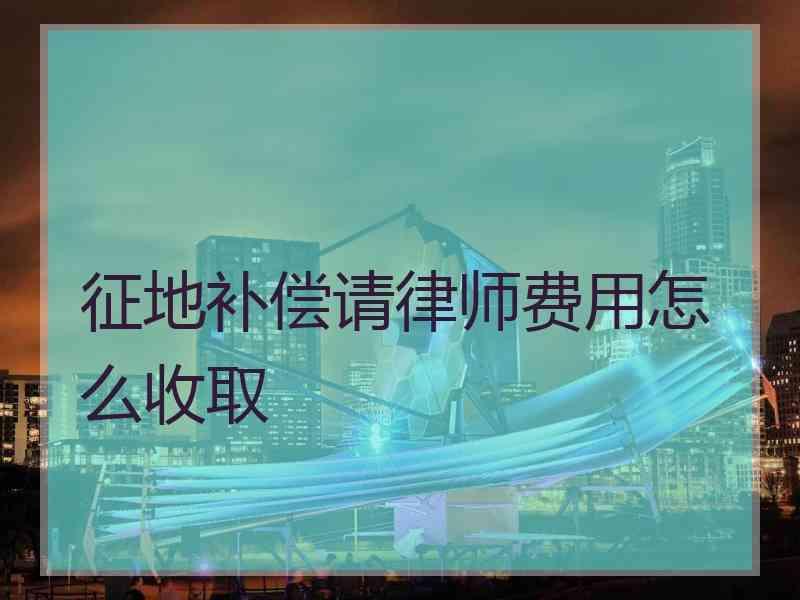 征地补偿请律师费用怎么收取